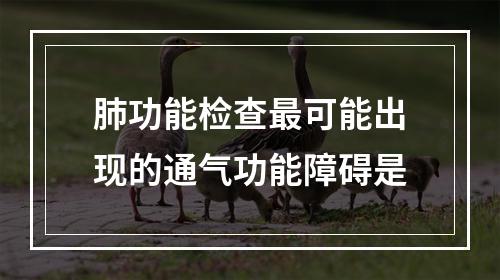 肺功能检查最可能出现的通气功能障碍是